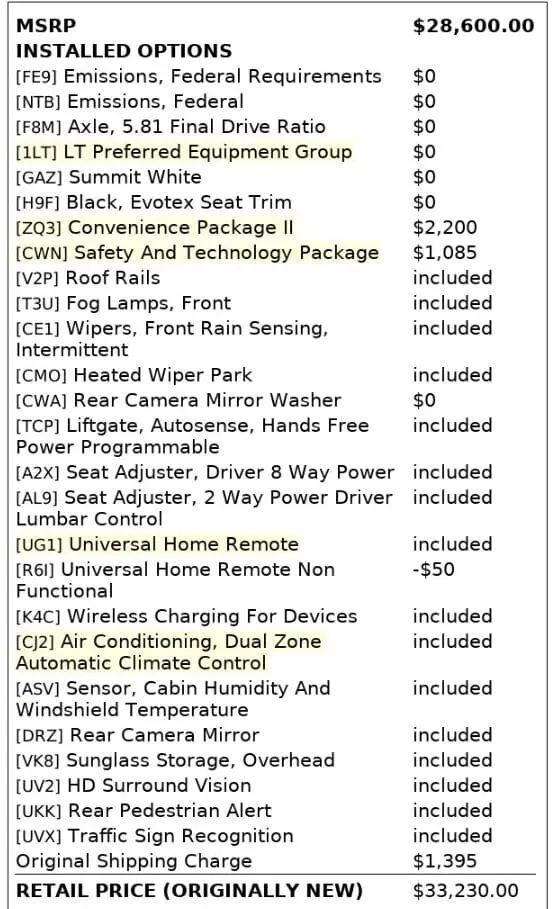 | MSRP | $28,600.00 |
|---|---|
| INSTALLED OPTIONS | |
| [FE9] Emissions, Federal Requirements | $0 |
| [NTB] Emissions, Federal | $0 |
| [F8M] Axle, 5.81 Final Drive Ratio | $0 |
| [1LT] LT Preferred Equipment Group | $0 |
| [GAZ] Summit White | $0 |
| [H9F] Black, Evotex Seat Trim | $0 |
| [ZQ3] Convenience Package II | $2,200 |
| [CWN] Safety And Technology Package | $1,085 |
| [V2P] Roof Rails | included |
| [T3U] Fog Lamps, Front | included |
| [CE1] Wipers, Front Rain Sensing, Intermittent | included |
| [CMO] Heated Wiper Park | included |
| [CWA] Rear Camera Mirror Washer | $0 |
| [TCP] Liftgate, Autosense, Hands Free Power Programmable | included |
| [A2X] Seat Adjuster, Driver 8 Way Power | included |
| [AL9] Seat Adjuster, 2 Way Power Driver Lumbar Control | included |
| [UG1] Universal Home Remote | included |
| [R6I] Universal Home Remote Non Functional | -$50 |
| [K4C] Wireless Charging For Devices | included |
| [CJ2] Air Conditioning, Dual Zone Automatic Climate Control | included |
| [ASV] Sensor, Cabin Humidity And Windshield Temperature | included |
| [DRZ] Rear Camera Mirror | included |
| [VK8] Sunglass Storage, Overhead | included |
| [UV2] HD Surround Vision | included |
| [UKK] Rear Pedestrian Alert | included |
| [UVX] Traffic Sign Recognition | included |
| Original Shipping Charge | $1,395 |
| RETAIL PRICE (ORIGINALLY NEW) | $33,230.00 |